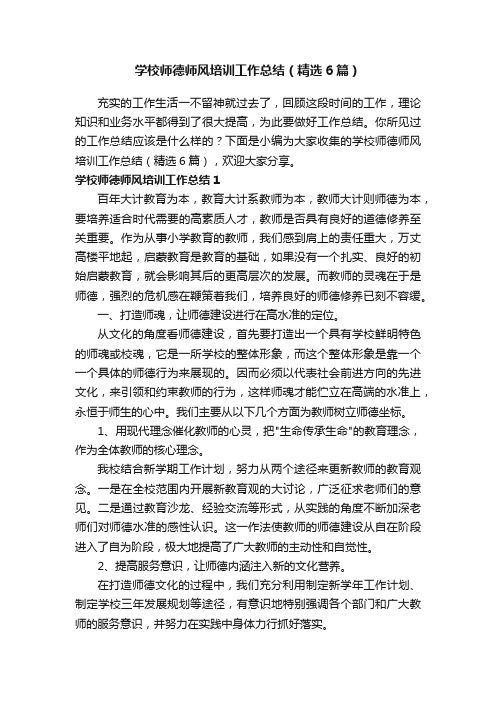 学校师德师风培训工作总结（精选6篇）

充实的工作生活一不留神就过去了，回顾这段时间的工作，理论知识和业务水平都得到了很大提高，为此要做好工作总结。你所见过的工作总结应该是什么样的？下面是小编为大家收集的学校师德师风培训工作总结（精选6篇），欢迎大家分享。

学校师德师风培训工作总结1

百年大计教育为本，教育大计系教师为本，教师大计则师德为本，要培养适合时代需要的高素质人才，教师是否具有良好的道德修养至关重要。作为从事小学教育的教师，我们感到肩上的责任重大，万丈高楼平地起，启蒙教育是教育的基础，如果没有一个扎实、良好的初始启蒙教育，就会影响其后的更高层次的发展。而教师的灵魂在于是师德，强烈的危机感在鞭策着我们，培养良好的师德修养已刻不容缓。

一、打造师魂，让师德建设进行在高水准的定位。

从文化的角度看师德建设，首先要打造出一个具有学校鲜明特色的师魂或校魂，它是一所学校的整体形象，而这个整体形象是靠一个一个具体的师德行为来展现的。因而必须以代表社会前进方向的先进文化，来引领和约束教师的行为，这样师魂才能伫立在高端的水准上，永恒于师生的心中。我们主要从以下几个方面为教师树立师德坐标。

1、用现代理念催化教师的心灵，把"生命传承生命"的教育理念，作为全体教师的核心理念。

我校结合新学期工作计划，努力从两个途径来更新教师的教育观念。一是在全校范围内开展新教育观的大讨论，广泛征求老师们的意见。二是通过教育沙龙、经验交流等形式，从实践的角度不断加深老师们对师德水准的感性认识。这一作法使教师的师德建设从自在阶段进入了自为阶段，极大地提高了广大教师的主动性和自觉性。

2、提高服务意识，让师德内涵注入新的文化营养。

在打造师德文化的过程中，我们充分利用制定新学年工作计划、制定学校三年发展规划等途径，有意识地特别强调各个部门和广大教师的服务意识，并努力在实践中身体力行抓好落实。